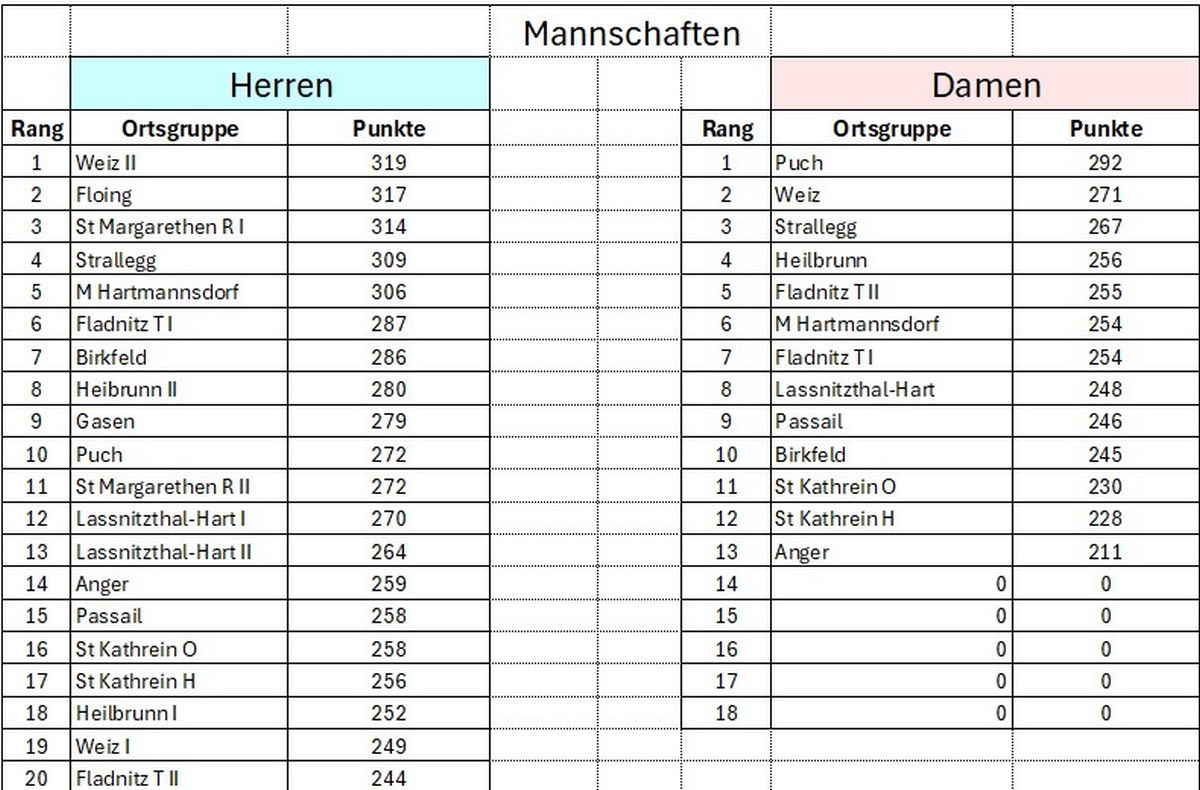 Mannschaften

Herren

| Rang | Ortsgruppe | Punkte |
|---|---|---|
| 1 | Weiz II | 319 |
| 2 | Floing | 317 |
| 3 | St Margarethen R I | 314 |
| 4 | Strallegg | 309 |
| 5 | M Hartmannsdorf | 306 |
| 6 | Fladnitz T I | 287 |
| 7 | Birkfeld | 286 |
| 8 | Heibrunn II | 280 |
| 9 | Gasen | 279 |
| 10 | Puch | 272 |
| 11 | St Margarethen R II | 272 |
| 12 | Lassnitzthal-Hart I | 270 |
| 13 | Lassnitzthal-Hart II | 264 |
| 14 | Anger | 259 |
| 15 | Passail | 258 |
| 16 | St Kathrein O | 258 |
| 17 | St Kathrein H | 256 |
| 18 | Heilbrunn I | 252 |
| 19 | Weiz I | 249 |
| 20 | Fladnitz T II | 244 |

Damen

| Rang | Ortsgruppe | Punkte |
|---|---|---|
| 1 | Puch | 292 |
| 2 | Weiz | 271 |
| 3 | Strallegg | 267 |
| 4 | Heilbrunn | 256 |
| 5 | Fladnitz T II | 255 |
| 6 | M Hartmannsdorf | 254 |
| 7 | Fladnitz T I | 254 |
| 8 | Lassnitzthal-Hart | 248 |
| 9 | Passail | 246 |
| 10 | Birkfeld | 245 |
| 11 | St Kathrein O | 230 |
| 12 | St Kathrein H | 228 |
| 13 | Anger | 211 |
| 14 | 0 | 0 |
| 15 | 0 | 0 |
| 16 | 0 | 0 |
| 17 | 0 | 0 |
| 18 | 0 | 0 |